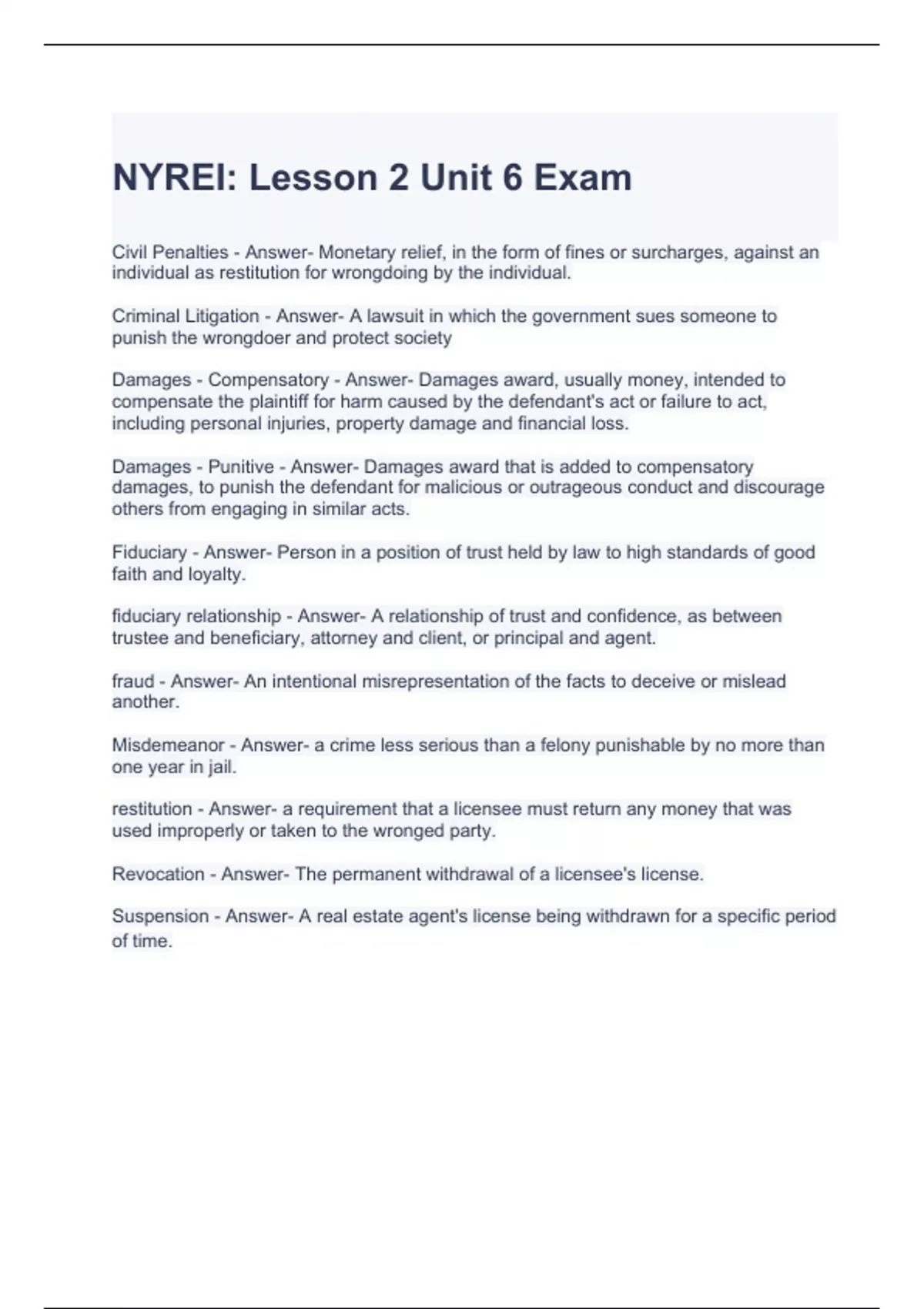 NYREI: Lesson 2 Unit 6 Exam

Civil Penalties - Answer- Monetary relief, in the form of fines or surcharges, against an individual as restitution for wrongdoing by the individual.

Criminal Litigation - Answer- A lawsuit in which the government sues someone to punish the wrongdoer and protect society

Damages - Compensatory - Answer- Damages award, usually money, intended to compensate the plaintiff for harm caused by the defendant's act or failure to act, including personal injuries, property damage and financial loss.

Damages - Punitive - Answer- Damages award that is added to compensatory damages, to punish the defendant for malicious or outrageous conduct and discourage others from engaging in similar acts.

Fiduciary - Answer- Person in a position of trust held by law to high standards of good faith and loyalty.

fiduciary relationship - Answer- A relationship of trust and confidence, as between trustee and beneficiary, attorney and client, or principal and agent.

fraud - Answer- An intentional misrepresentation of the facts to deceive or mislead another.

Misdemeanor - Answer- a crime less serious than a felony punishable by no more than one year in jail.

restitution - Answer- a requirement that a licensee must return any money that was used improperly or taken to the wronged party.

Revocation - Answer- The permanent withdrawal of a licensee's license.

Suspension - Answer- A real estate agent's license being withdrawn for a specific period of time.